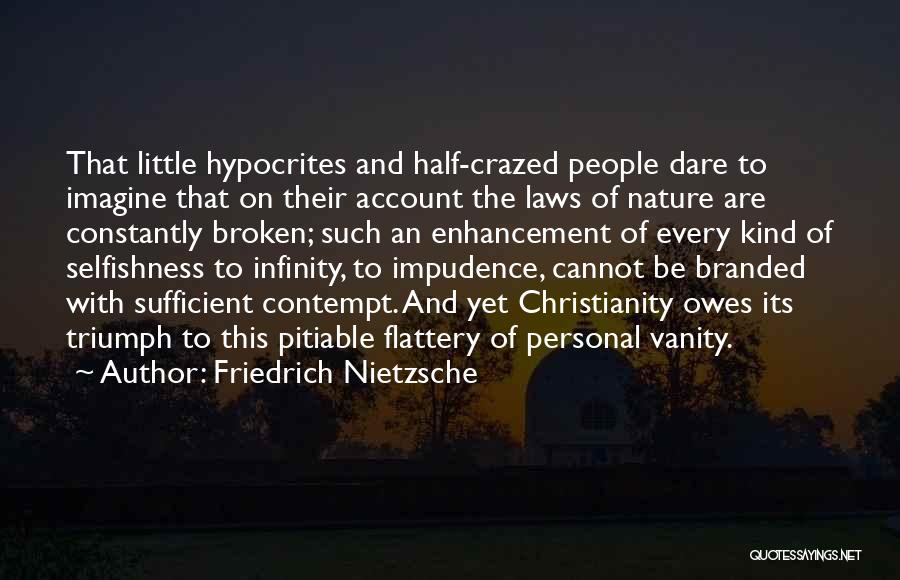 That little hypocrites and half-crazed people dare to imagine that on their account the laws of nature are constantly broken; such an enhancement of every kind of selfishness to infinity, to impudence, cannot be branded with sufficient contempt. And yet Christianity owes its triumph to this pitiable flattery of personal vanity.
~ Author: Friedrich Nietzsche

QUOTESSAYINGS.NET